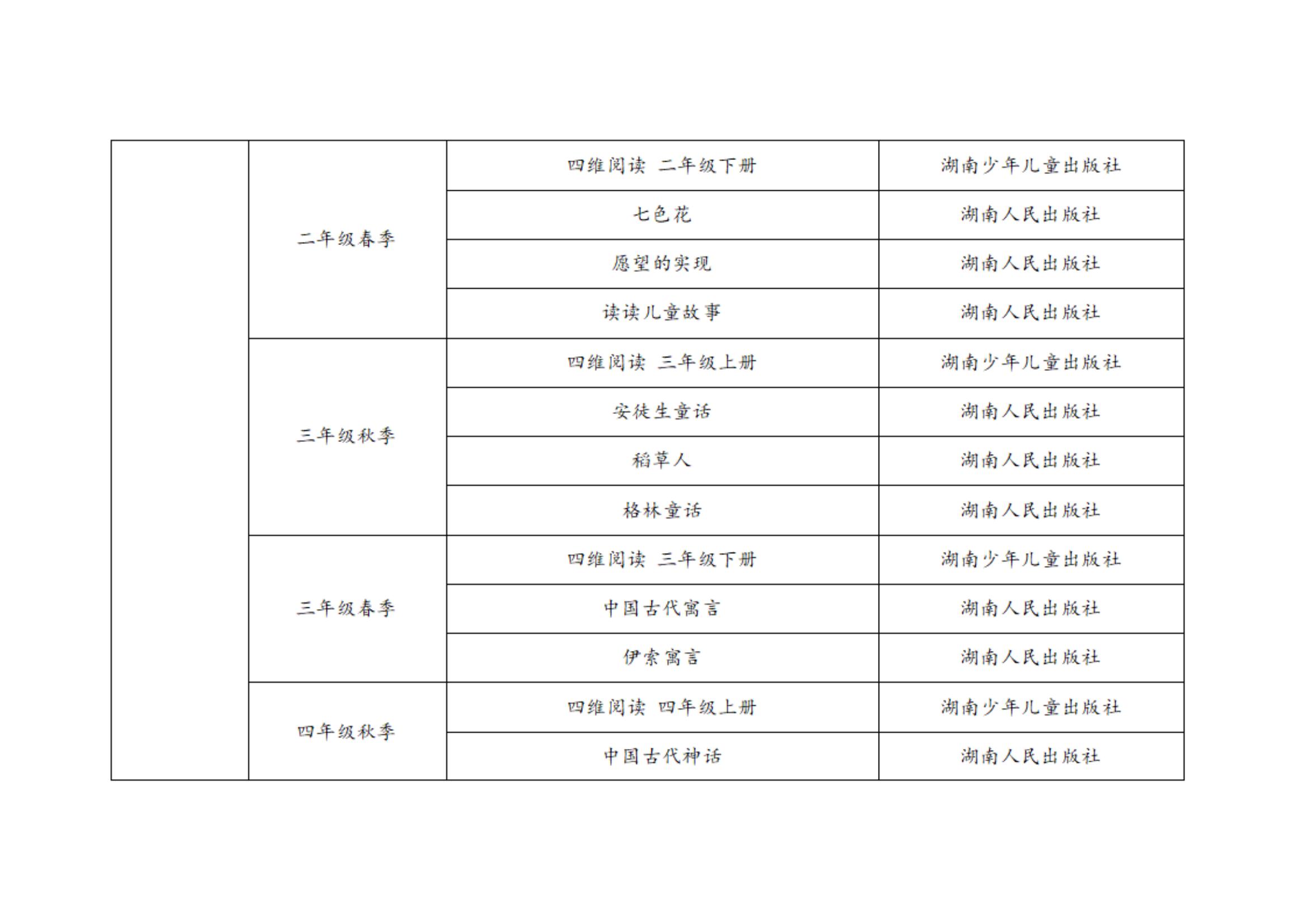 |  |  |  |  |
|---|---|---|---|
|  | 二年级春季 | 四维阅读 二年级下册 | 湖南少年儿童出版社 |
|  |  | 七色花 | 湖南人民出版社 |
|  |  | 愿望的实现 | 湖南人民出版社 |
|  |  | 读读儿童故事 | 湖南人民出版社 |
|  | 三年级秋季 | 四维阅读 三年级上册 | 湖南少年儿童出版社 |
|  |  | 安徒生童话 | 湖南人民出版社 |
|  |  | 稻草人 | 湖南人民出版社 |
|  |  | 格林童话 | 湖南人民出版社 |
|  | 三年级春季 | 四维阅读 三年级下册 | 湖南少年儿童出版社 |
|  |  | 中国古代寓言 | 湖南人民出版社 |
|  |  | 伊索寓言 | 湖南人民出版社 |
|  | 四年级秋季 | 四维阅读 四年级上册 | 湖南少年儿童出版社 |
|  |  | 中国古代神话 | 湖南人民出版社 |